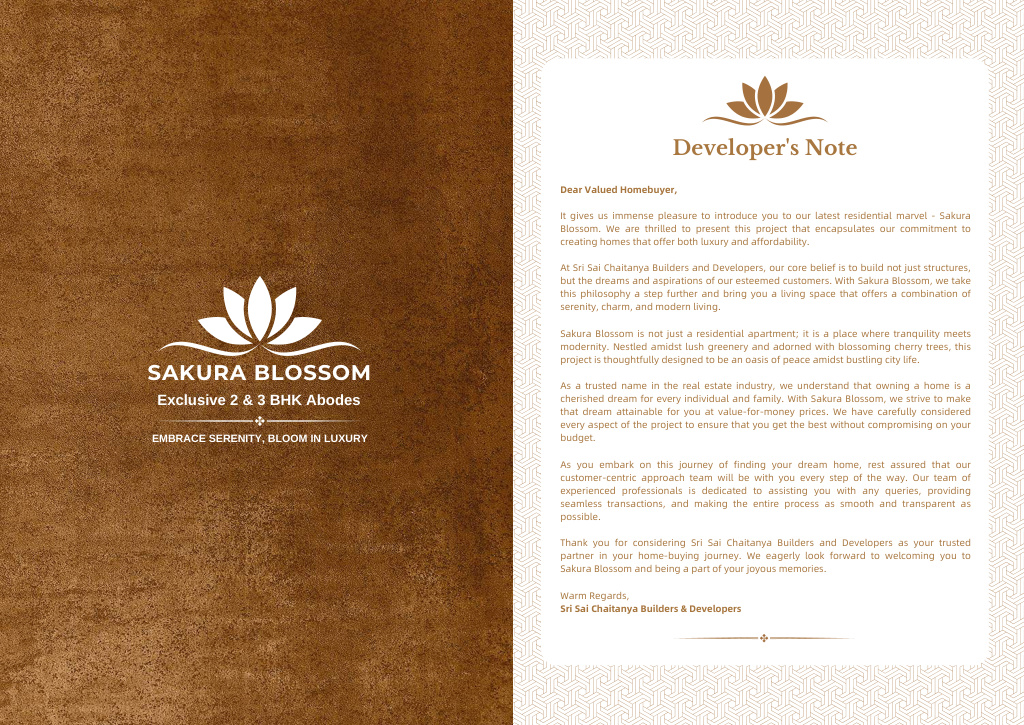 SAKURA BLOSSOM
Exclusive 2 & 3 BHK Abodes
EMBRACE SERENITY, BLOOM IN LUXURY

Developer's Note

Dear Valued Homebuyer,

It gives us immense pleasure to introduce you to our latest residential marvel - Sakura Blossom. We are thrilled to present this project that encapsulates our commitment to creating homes that offer both luxury and affordability.

At Sri Sai Chaitanya Builders and Developers, our core belief is to build not just structures, but the dreams and aspirations of our esteemed customers. With Sakura Blossom, we take this philosophy a step further and bring you a living space that offers a combination of serenity, charm, and modern living.

Sakura Blossom is not just a residential apartment; it is a place where tranquility meets modernity. Nestled amidst lush greenery and adorned with blossoming cherry trees, this project is thoughtfully designed to be an oasis of peace amidst bustling city life.

As a trusted name in the real estate industry, we understand that owning a home is a cherished dream for every individual and family. With Sakura Blossom, we strive to make that dream attainable for you at value-for-money prices. We have carefully considered every aspect of the project to ensure that you get the best without compromising on your budget.

As you embark on this journey of finding your dream home, rest assured that our customer-centric approach team will be with you every step of the way. Our team of experienced professionals is dedicated to assisting you with any queries, providing seamless transactions, and making the entire process as smooth and transparent as possible.

Thank you for considering Sri Sai Chaitanya Builders and Developers as your trusted partner in your home-buying journey. We eagerly look forward to welcoming you to Sakura Blossom and being a part of your joyous memories.

Warm Regards,
Sri Sai Chaitanya Builders & Developers